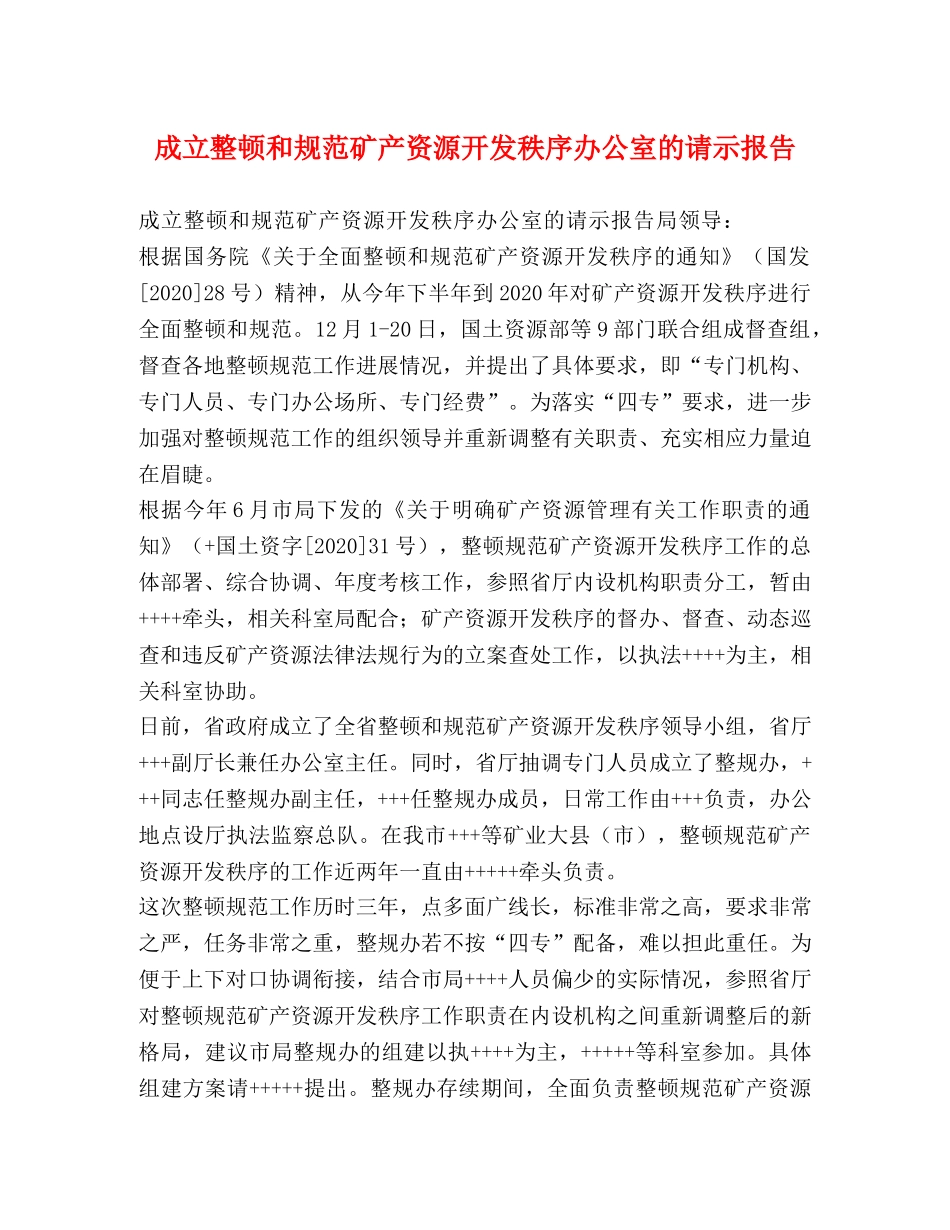 成立整顿和规范矿产资源开发秩序办公室的请示报告

成立整顿和规范矿产资源开发秩序办公室的请示报告局领导：
根据国务院《关于全面整顿和规范矿产资源开发秩序的通知》（国发[2020]28号）精神，从今年下半年到2020年对矿产资源开发秩序进行全面整顿和规范。12月1-20日，国土资源部等9部门联合组成督查组，督查各地整顿规范工作进展情况，并提出了具体要求，即“专门机构、专门人员、专门办公场所、专门经费”。为落实“四专”要求，进一步加强对整顿规范工作的组织领导并重新调整有关职责、充实相应力量迫在眉睫。
根据今年6月市局下发的《关于明确矿产资源管理有关工作职责的通知》（+国土资字[2020]31号），整顿规范矿产资源开发秩序工作的总体部署、综合协调、年度考核工作，参照省厅内设机构职责分工，暂由++++牵头，相关科室局配合；矿产资源开发秩序的督办、督查、动态巡查和违反矿产资源法律法规行为的立案查处工作，以执法++++为主，相关科室协助。
日前，省政府成立了全省整顿和规范矿产资源开发秩序领导小组，省厅+++副厅长兼任办公室主任。同时，省厅抽调专门人员成立了整规办，+++同志任整规办副主任，+++任整规办成员，日常工作由+++负责，办公地点设厅执法监察总队。在我市+++等矿业大县（市），整顿规范矿产资源开发秩序的工作近两年一直由+++++牵头负责。
这次整顿规范工作历时三年，点多面广线长，标准非常之高，要求非常之严，任务非常之重，整规办若不按“四专”配备，难以担此重任。为便于上下对口协调衔接，结合市局++++人员偏少的实际情况，参照省厅对整顿规范矿产资源开发秩序工作职责在内设机构之间重新调整后的新格局，建议市局整规办的组建以执++++为主，+++++等科室参加。具体组建方案请+++++提出。整规办存续期间，全面负责整顿规范矿产资源